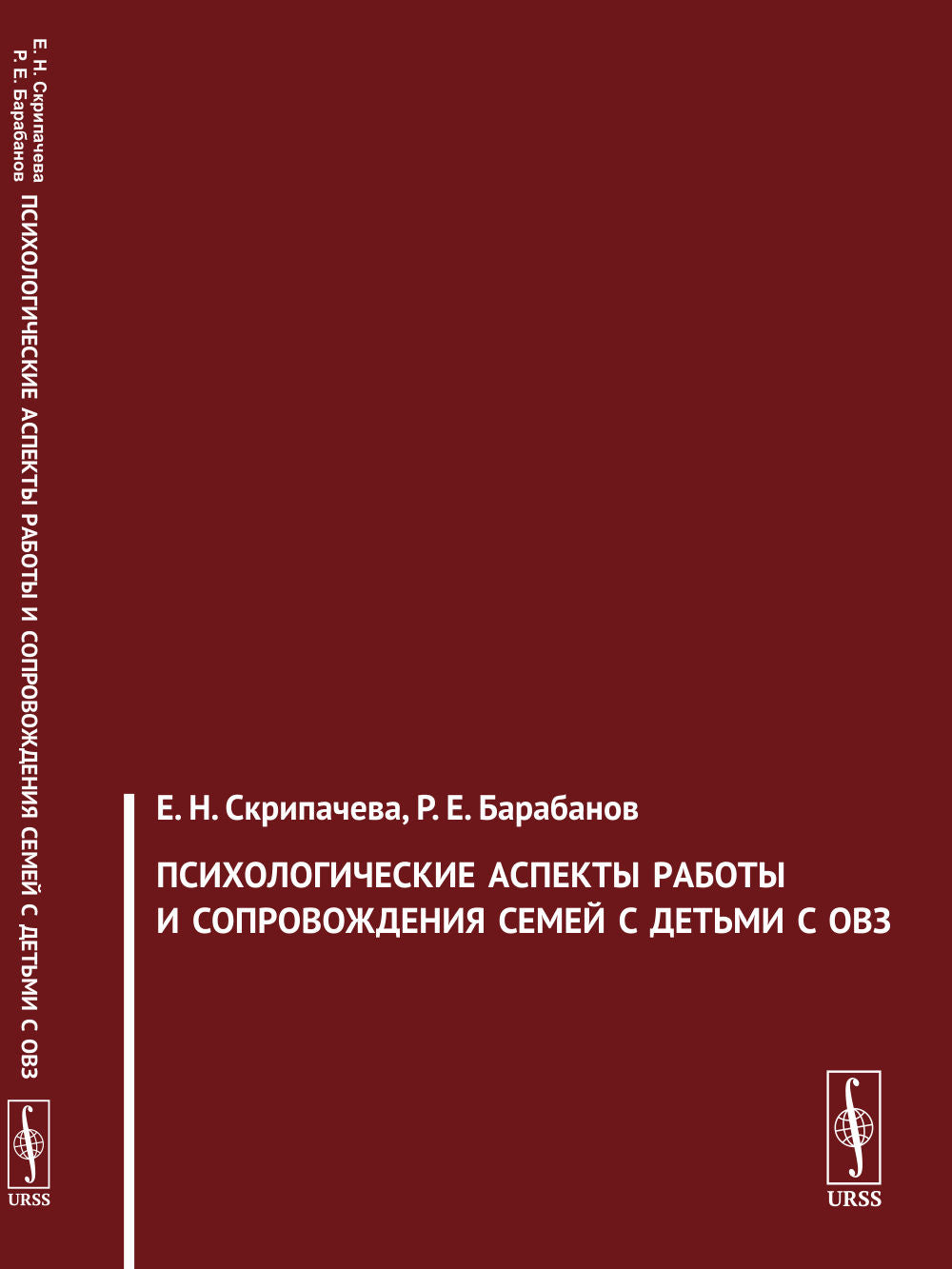 Е. Н. Скрипачева
Р. Е. Барабанов
ПСИХОЛОГИЧЕСКИЕ АСПЕКТЫ РАБОТЫ И СОПРОВОЖДЕНИЯ СЕМЕЙ С ДЕТЬМИ С ОВЗ

URSS

Е. Н. Скрипачева, Р. Е. Барабанов

ПСИХОЛОГИЧЕСКИЕ АСПЕКТЫ РАБОТЫ И СОПРОВОЖДЕНИЯ СЕМЕЙ С ДЕТЬМИ С ОВЗ

URSS